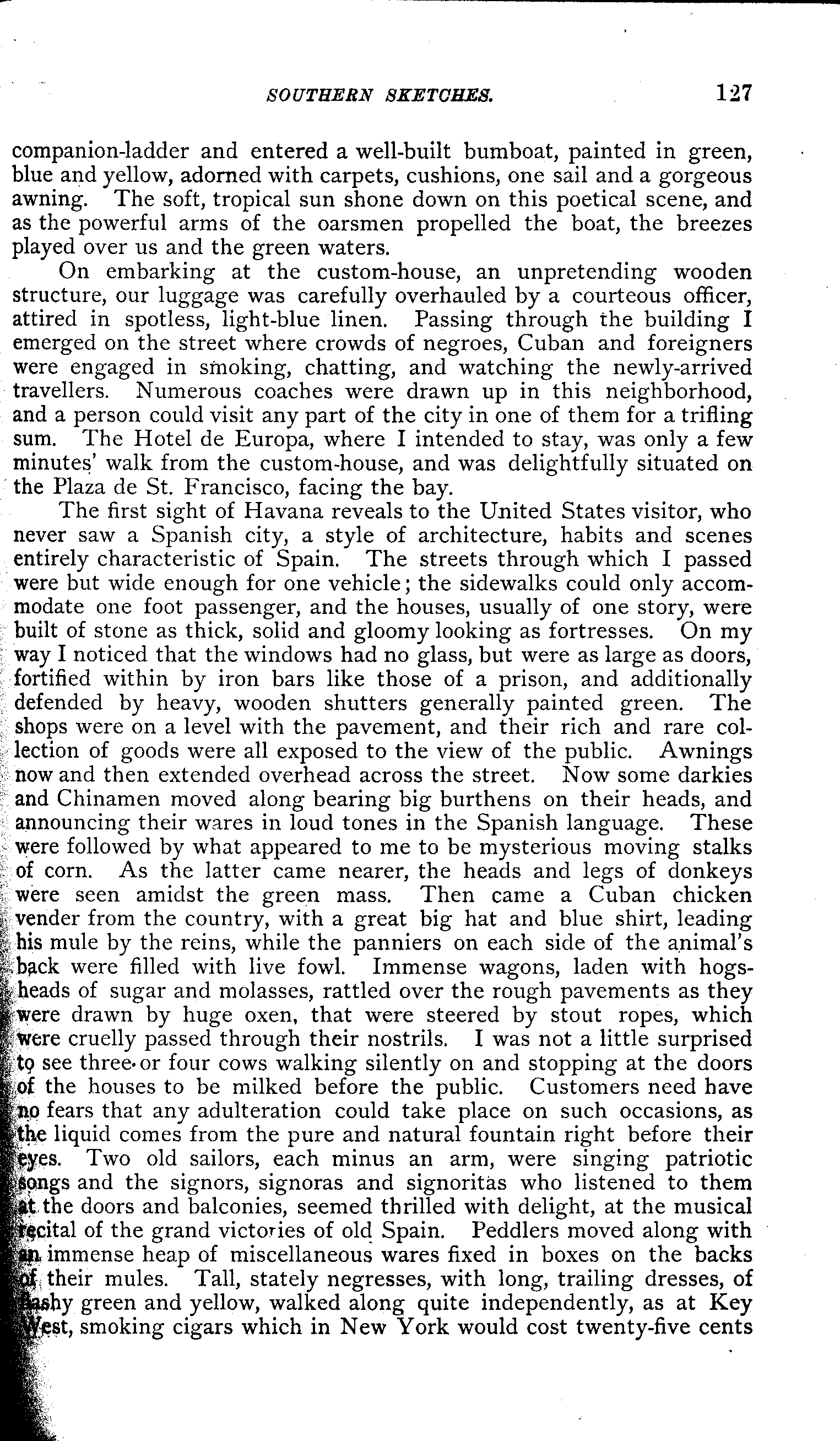 SOUTHERN SKETCHES. 127

companion-ladder and entered a well-built bumboat, painted in green, blue and yellow, adorned with carpets, cushions, one sail and a gorgeous awning. The soft, tropical sun shone down on this poetical scene, and as the powerful arms of the oarsmen propelled the boat, the breezes played over us and the green waters.

On embarking at the custom-house, an unpretending wooden structure, our luggage was carefully overhauled by a courteous officer, attired in spotless, light-blue linen. Passing through the building I emerged on the street where crowds of negroes, Cuban and foreigners were engaged in smoking, chatting, and watching the newly-arrived travellers. Numerous coaches were drawn up in this neighborhood, and a person could visit any part of the city in one of them for a trifling sum. The Hotel de Europa, where I intended to stay, was only a few minutes' walk from the custom-house, and was delightfully situated on the Plaza de St. Francisco, facing the bay.

The first sight of Havana reveals to the United States visitor, who never saw a Spanish city, a style of architecture, habits and scenes entirely characteristic of Spain. The streets through which I passed were but wide enough for one vehicle; the sidewalks could only accommodate one foot passenger, and the houses, usually of one story, were built of stone as thick, solid and gloomy looking as fortresses. On my way I noticed that the windows had no glass, but were as large as doors, fortified within by iron bars like those of a prison, and additionally defended by heavy, wooden shutters generally painted green. The shops were on a level with the pavement, and their rich and rare collection of goods were all exposed to the view of the public. Awnings now and then extended overhead across the street. Now some darkies and Chinamen moved along bearing big burthens on their heads, and announcing their wares in loud tones in the Spanish language. These were followed by what appeared to me to be mysterious moving stalks of corn. As the latter came nearer, the heads and legs of donkeys were seen amidst the green mass. Then came a Cuban chicken vender from the country, with a great big hat and blue shirt, leading his mule by the reins, while the panniers on each side of the animal's back were filled with live fowl. Immense wagons, laden with hogsheads of sugar and molasses, rattled over the rough pavements as they were drawn by huge oxen, that were steered by stout ropes, which were cruelly passed through their nostrils. I was not a little surprised to see three or four cows walking silently on and stopping at the doors of the houses to be milked before the public. Customers need have no fears that any adulteration could take place on such occasions, as the liquid comes from the pure and natural fountain right before their eyes. Two old sailors, each minus an arm, were singing patriotic songs and the signors, signoras and signoritas who listened to them at the doors and balconies, seemed thrilled with delight, at the musical recital of the grand victories of old Spain. Peddlers moved along with an immense heap of miscellaneous wares fixed in boxes on the backs of their mules. Tall, stately negresses, with long, trailing dresses, of flashy green and yellow, walked along quite independently, as at Key West, smoking cigars which in New York would cost twenty-five cents